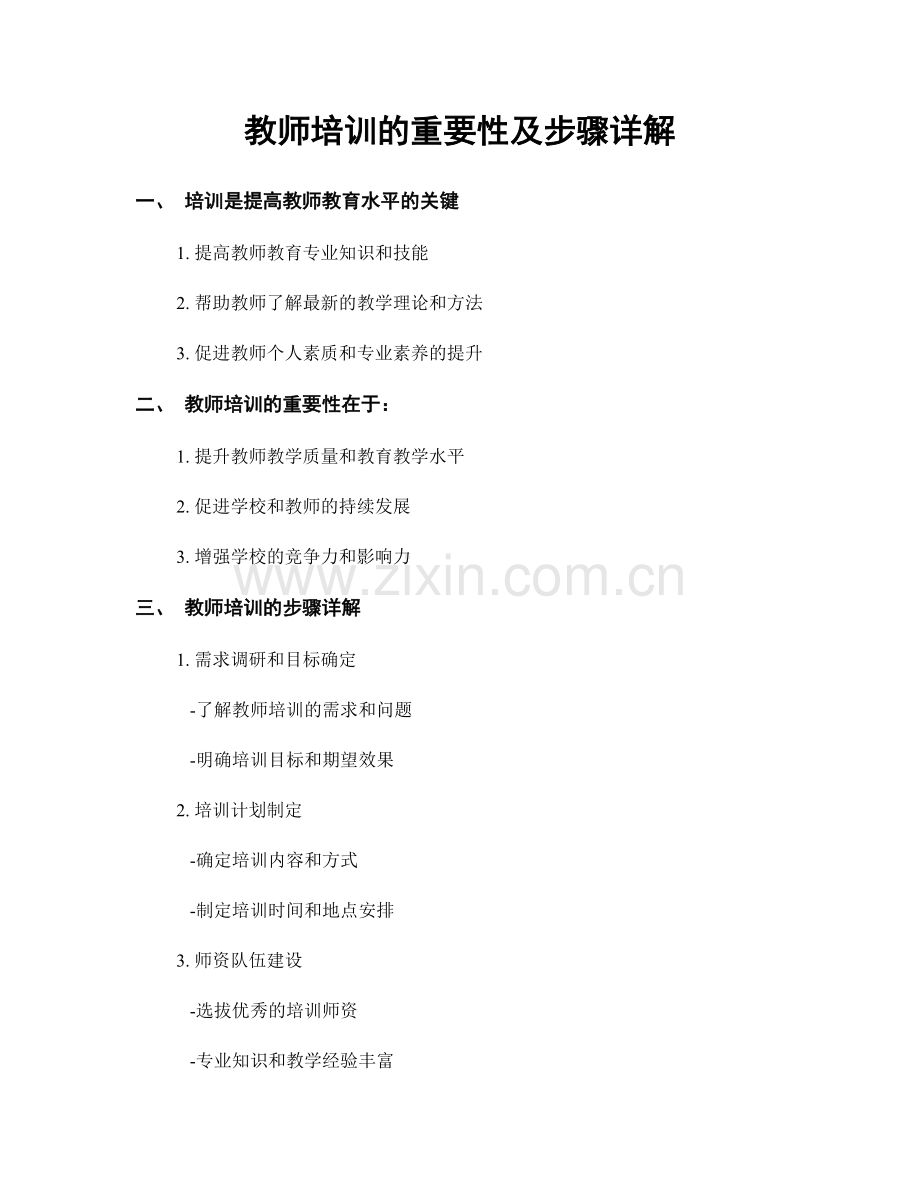 教师培训的重要性及步骤详解

一、 培训是提高教师教育水平的关键

1. 提高教师教育专业知识和技能

2. 帮助教师了解最新的教学理论和方法

3. 促进教师个人素质和专业素养的提升

二、 教师培训的重要性在于：

1. 提升教师教学质量和教育教学水平

2. 促进学校和教师的持续发展

3. 增强学校的竞争力和影响力

www.zixin.com.cn

三、 教师培训的步骤详解

1. 需求调研和目标确定

-了解教师培训的需求和问题

-明确培训目标和期望效果

2. 培训计划制定

-确定培训内容和方式

-制定培训时间和地点安排

3. 师资队伍建设

-选拔优秀的培训师资

-专业知识和教学经验丰富